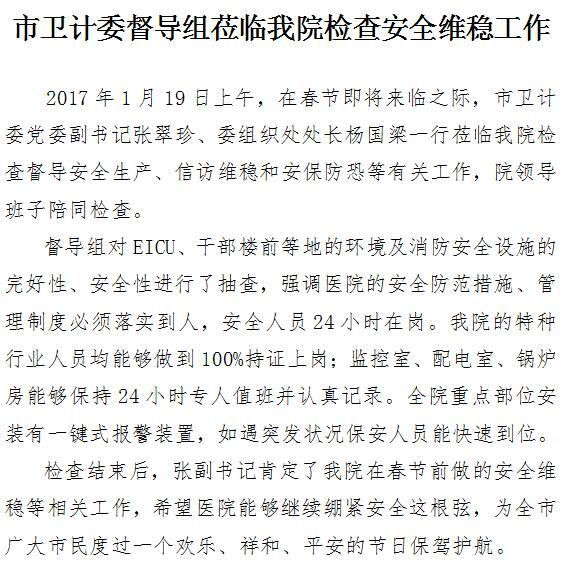 市卫计委督导组莅临我院检查安全维稳工作

2017 年 1 月 19 日上午，在春节即将来临之际，市卫计委党委副书记张翠珍、委组织处处长杨国梁一行莅临我院检查督导安全生产、信访维稳和安保防恐等有关工作，院领导班子陪同检查。

督导组对 EICU、干部楼前等地的环境及消防安全设施的完好性、安全性进行了抽查，强调医院的安全防范措施、管理制度必须落实到人，安全人员 24 小时在岗。我院的特种行业人员均能够做到 100%持证上岗；监控室、配电室、锅炉房能够保持 24 小时专人值班并认真记录。全院重点部位安装有一键式报警装置，如遇突发状况保安人员能快速到位。

检查结束后，张副书记肯定了我院在春节前做的安全维稳等相关工作，希望医院能够继续绷紧安全这根弦，为全市广大市民度过一个欢乐、祥和、平安的节日保驾护航。